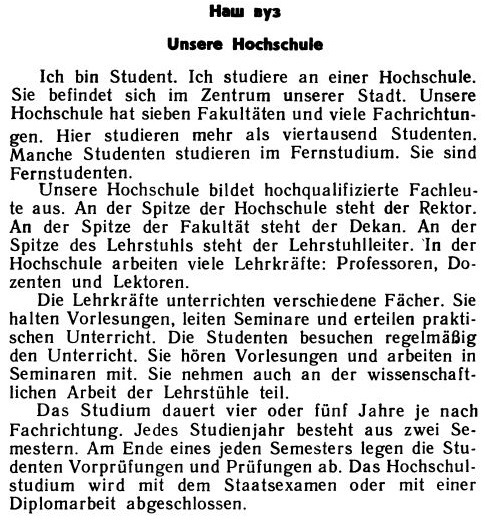 Наш вуз

Unsere Hochschule

Ich bin Student. Ich studiere an einer Hochschule. Sie befindet sich im Zentrum unserer Stadt. Unsere Hochschule hat sieben Fakultäten und viele Fachrichtungen. Hier studieren mehr als viertausend Studenten. Manche Studenten studieren im Fernstudium. Sie sind Fernstudenten.

Unsere Hochschule bildet hochqualifizierte Fachleute aus. An der Spitze der Hochschule steht der Rektor. An der Spitze der Fakultät steht der Dekan. An der Spitze des Lehrstuhls steht der Lehrstuhlleiter. In der Hochschule arbeiten viele Lehrkräfte: Professoren, Dozenten und Lektoren.

Die Lehrkräfte unterrichten verschiedene Fächer. Sie halten Vorlesungen, leiten Seminare und erteilen praktischen Unterricht. Die Studenten besuchen regelmäßig den Unterricht. Sie hören Vorlesungen und arbeiten in Seminaren mit. Sie nehmen auch an der wissenschaftlichen Arbeit der Lehrstühle teil.

Das Studium dauert vier oder fünf Jahre je nach Fachrichtung. Jedes Studienjahr besteht aus zwei Semestern. Am Ende eines jeden Semesters legen die Studenten Vorprüfungen und Prüfungen ab. Das Hochschulstudium wird mit dem Staatsexamen oder mit einer Diplomarbeit abgeschlossen.